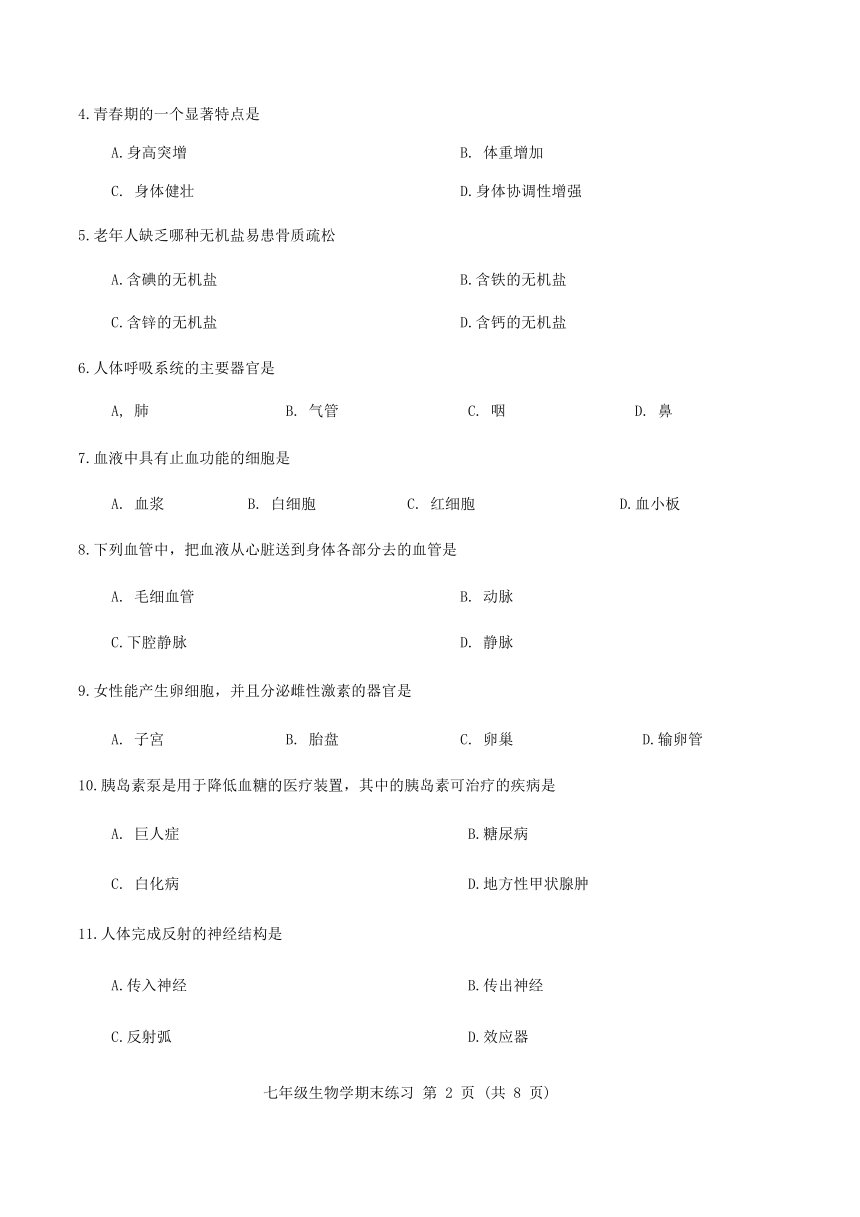 4.青春期的一个显著特点是

A.身高突增　　B. 体重增加

C. 身体健壮　　D.身体协调性增强

5.老年人缺乏哪种无机盐易患骨质疏松

A.含碘的无机盐　　B.含铁的无机盐

C.含锌的无机盐　　D.含钙的无机盐

6.人体呼吸系统的主要器官是

A, 肺　　B. 气管　　C. 咽　　D. 鼻

7.血液中具有止血功能的细胞是

A. 血浆　　B. 白细胞　　C. 红细胞　　D.血小板

8.下列血管中，把血液从心脏送到身体各部分去的血管是

A. 毛细血管　　B. 动脉

C.下腔静脉　　D. 静脉

9.女性能产生卵细胞，并且分泌雌性激素的器官是

A. 子宫　　B. 胎盘　　C. 卵巢　　D.输卵管

10.胰岛素泵是用于降低血糖的医疗装置，其中的胰岛素可治疗的疾病是

A. 巨人症　　B.糖尿病

C. 白化病　　D.地方性甲状腺肿

11.人体完成反射的神经结构是

A.传入神经　　B.传出神经

C.反射弧　　D.效应器

七年级生物学期末练习 第 2 页 (共 8 页)